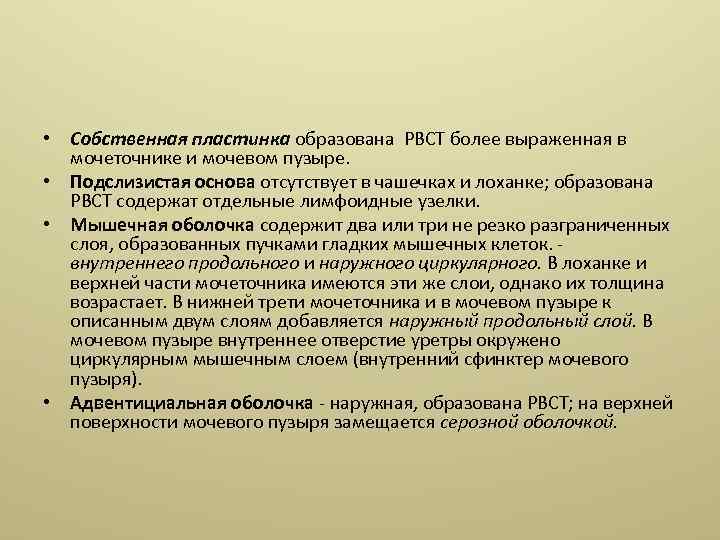 • Собственная пластинка образована РВСТ более выраженная в мочеточнике и мочевом пузыре.

• Подслизистая основа отсутствует в чашечках и лоханке; образована РВСТ содержат отдельные лимфоидные узелки.

• Мышечная оболочка содержит два или три не резко разграниченных слоя, образованных пучками гладких мышечных клеток. - внутреннего продольного и наружного циркулярного. В лоханке и верхней части мочеточника имеются эти же слои, однако их толщина возрастает. В нижней трети мочеточника и в мочевом пузыре к описанным двум слоям добавляется наружный продольный слой. В мочевом пузыре внутреннее отверстие уретры окружено циркулярным мышечным слоем (внутренний сфинктер мочевого пузыря).

• Адвентициальная оболочка - наружная, образована РВСТ; на верхней поверхности мочевого пузыря замещается серозной оболочкой.